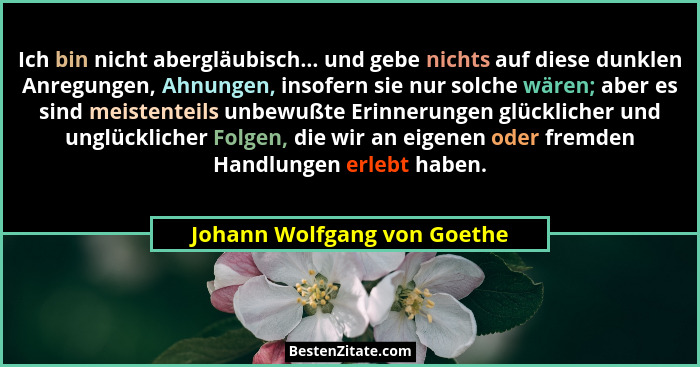 Ich bin nicht abergläubisch... und gebe nichts auf diese dunklen Anregungen, Ahnungen, insofern sie nur solche wären; aber es sind meistenteils unbewußte Erinnerungen glücklicher und unglücklicher Folgen, die wir an eigenen oder fremden Handlungen erlebt haben.

Johann Wolfgang von Goethe

BestenZitate.com